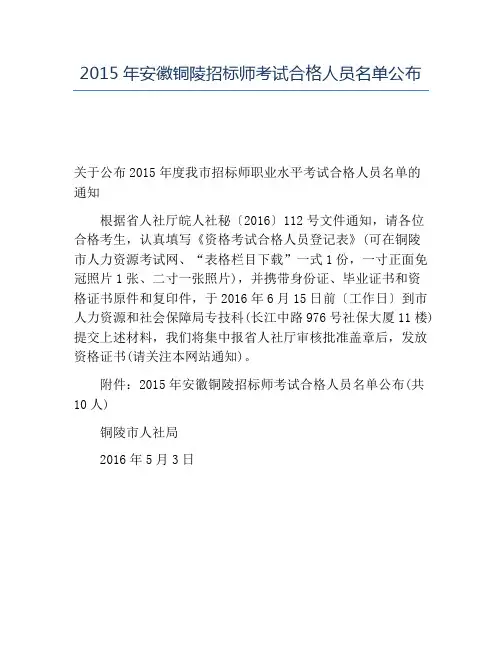 2015 年安徽铜陵招标师考试合格人员名单公布

关于公布 2015 年度我市招标师职业水平考试合格人员名单的通知

根据省人社厅皖人社秘〔2016〕112 号文件通知，请各位合格考生，认真填写《资格考试合格人员登记表》(可在铜陵市人力资源考试网、“表格栏目下载”一式 1 份，一寸正面免冠照片 1 张、二寸一张照片)，并携带身份证、毕业证书和资格证书原件和复印件，于 2016 年 6 月 15 日前〔工作日〕到市人力资源和社会保障局专技科(长江中路 976 号社保大厦 11 楼)提交上述材料，我们将集中报省人社厅审核批准盖章后，发放资格证书(请关注本网站通知)。

附件：2015 年安徽铜陵招标师考试合格人员名单公布(共 10 人)

铜陵市人社局

2016 年 5 月 3 日